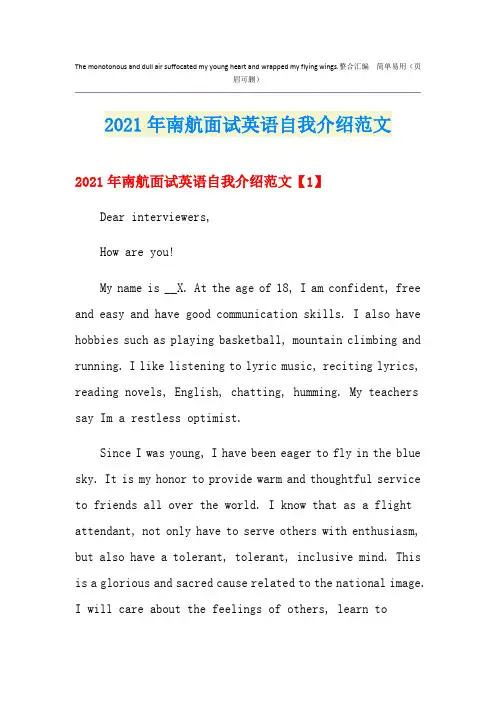 The monotonous and dull air suffocated my young heart and wrapped my flying wings.整合汇编 简单易用（页眉可删）

2021年南航面试英语自我介绍范文

2021年南航面试英语自我介绍范文【1】

Dear interviewers,

How are you!

My name is __X. At the age of 18, I am confident, free and easy and have good communication skills. I also have hobbies such as playing basketball, mountain climbing and running. I like listening to lyric music, reciting lyrics, reading novels, English, chatting, humming. My teachers say Im a restless optimist.

Since I was young, I have been eager to fly in the blue sky. It is my honor to provide warm and thoughtful service to friends all over the world. I know that as a flight attendant, not only have to serve others with enthusiasm, but also have a tolerant, tolerant, inclusive mind. This is a glorious and sacred cause related to the national image. I will care about the feelings of others, learn to